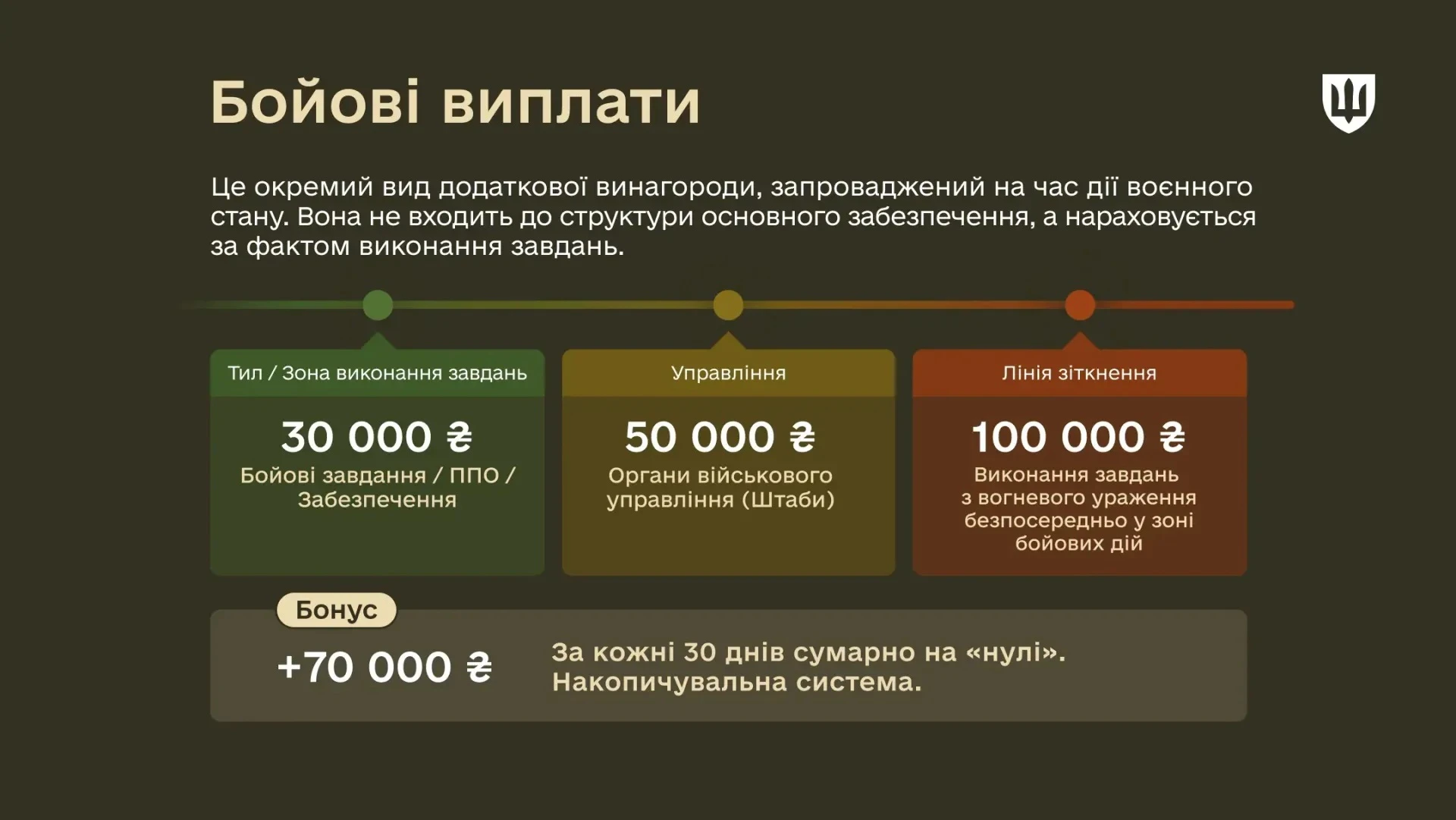 Бойові виплати

Це окремий вид додаткової винагороди, запроваджений на час дії воєнного стану. Вона не входить до структури основного забезпечення, а нараховується за фактом виконання завдань.

Тил / Зона виконання завдань

30 000 ₴

Бойові завдання / ППО / Забезпечення

Управління

50 000 ₴

Органи військового управління (Штаби)

Лінія зіткнення

100 000 ₴

Виконання завдань з вогневого ураження безпосередньо у зоні бойових дій

Бонус

+70 000 ₴

За кожні 30 днів сумарно на «нулі». Накопичувальна система.